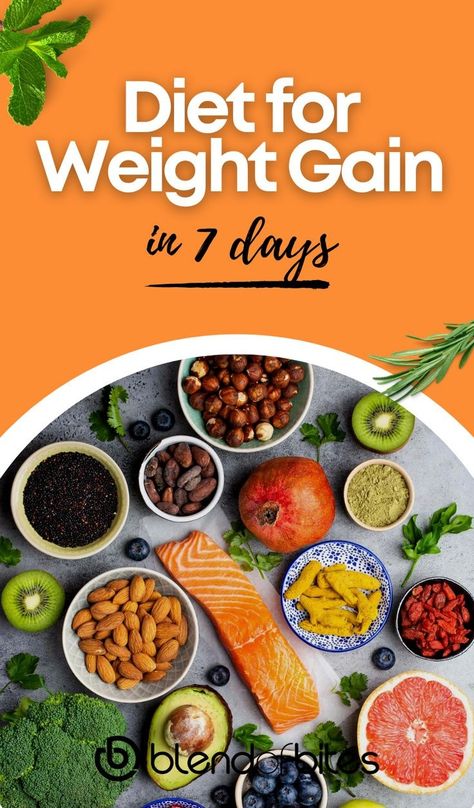 Diet for Weight Gain

in 7 days

blendofbites